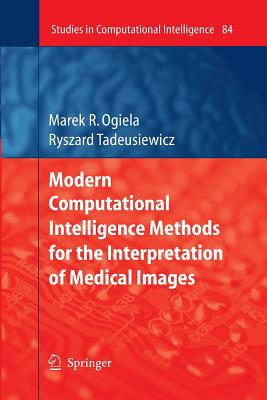 Studies in Computational Intelligence 84

Marek R. Ogiela
Ryszard Tadeusiewicz

Modern Computational Intelligence Methods for the Interpretation of Medical Images

Springer